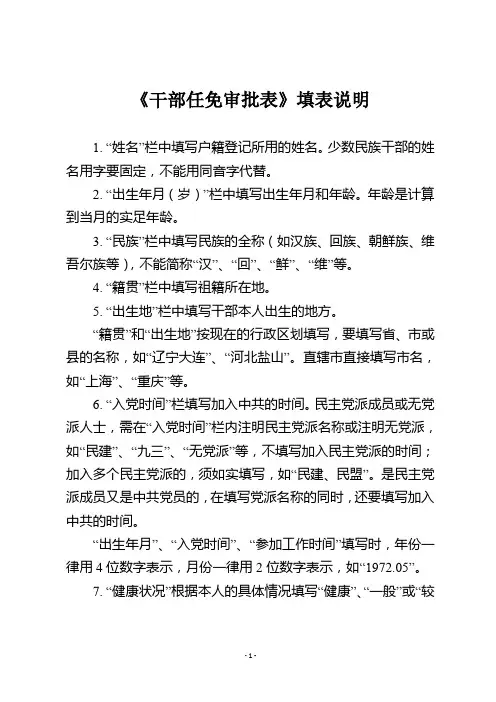 《干部任免审批表》填表说明

1. “姓名”栏中填写户籍登记所用的姓名。少数民族干部的姓名用字要固定，不能用同音字代替。

2. “出生年月（岁）”栏中填写出生年月和年龄。年龄是计算到当月的实足年龄。

3. “民族”栏中填写民族的全称（如汉族、回族、朝鲜族、维吾尔族等），不能简称“汉”、“回”、“鲜”、“维”等。

4. “籍贯”栏中填写祖籍所在地。

5. “出生地”栏中填写干部本人出生的地方。

“籍贯”和“出生地”按现在的行政区划填写，要填写省、市或县的名称，如“辽宁大连”、“河北盐山”。直辖市直接填写市名，如“上海”、“重庆”等。

6. “入党时间”栏填写加入中共的时间。民主党派成员或无党派人士，需在“入党时间”栏内注明民主党派名称或注明无党派，如“民建”、“九三”、“无党派”等，不填写加入民主党派的时间；加入多个民主党派的，须如实填写，如“民建、民盟”。是民主党派成员又是中共党员的，在填写党派名称的同时，还要填写加入中共的时间。

“出生年月”、“入党时间”、“参加工作时间”填写时，年份一律用 4 位数字表示，月份一律用 2 位数字表示，如“1972.05”。

7. “健康状况”根据本人的具体情况填写“健康”、“一般”或“较

- 1 -